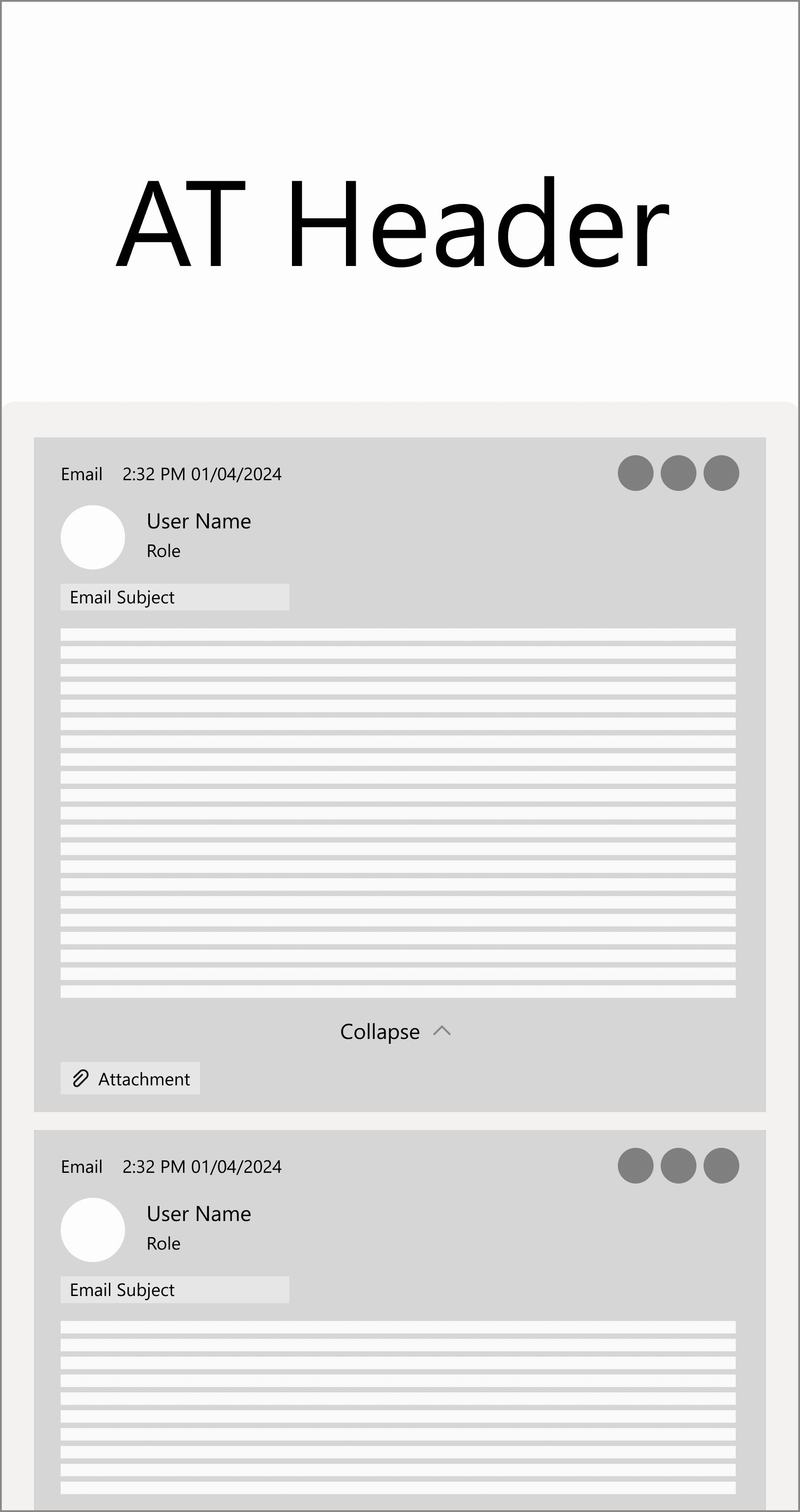 AT Header

Email 2:32 PM 01/04/2024

User Name
Role

Email Subject

Collapse

Attachment

Email 2:32 PM 01/04/2024

User Name
Role

Email Subject